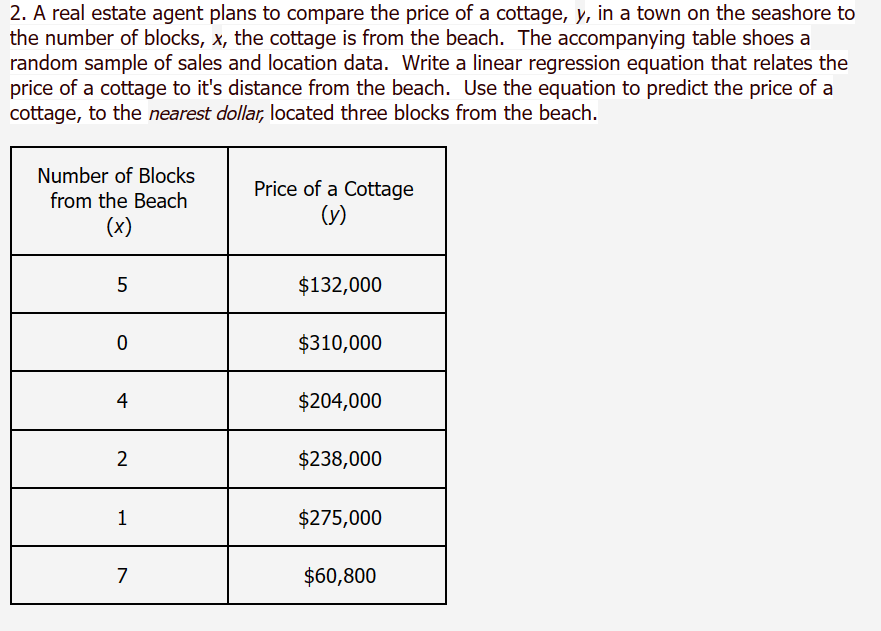 2. A real estate agent plans to compare the price of a cottage, $y$, in a town on the seashore to the number of blocks, $x$, the cottage is from the beach. The accompanying table shoes a random sample of sales and location data. Write a linear regression equation that relates the price of a cottage to it's distance from the beach. Use the equation to predict the price of a cottage, to the nearest dollar, located three blocks from the beach.

| Number of Blocks from the Beach ($x$) | Price of a Cottage ($y$) |
|---|---|
| 5 | \$132,000 |
| 0 | \$310,000 |
| 4 | \$204,000 |
| 2 | \$238,000 |
| 1 | \$275,000 |
| 7 | \$60,800 |